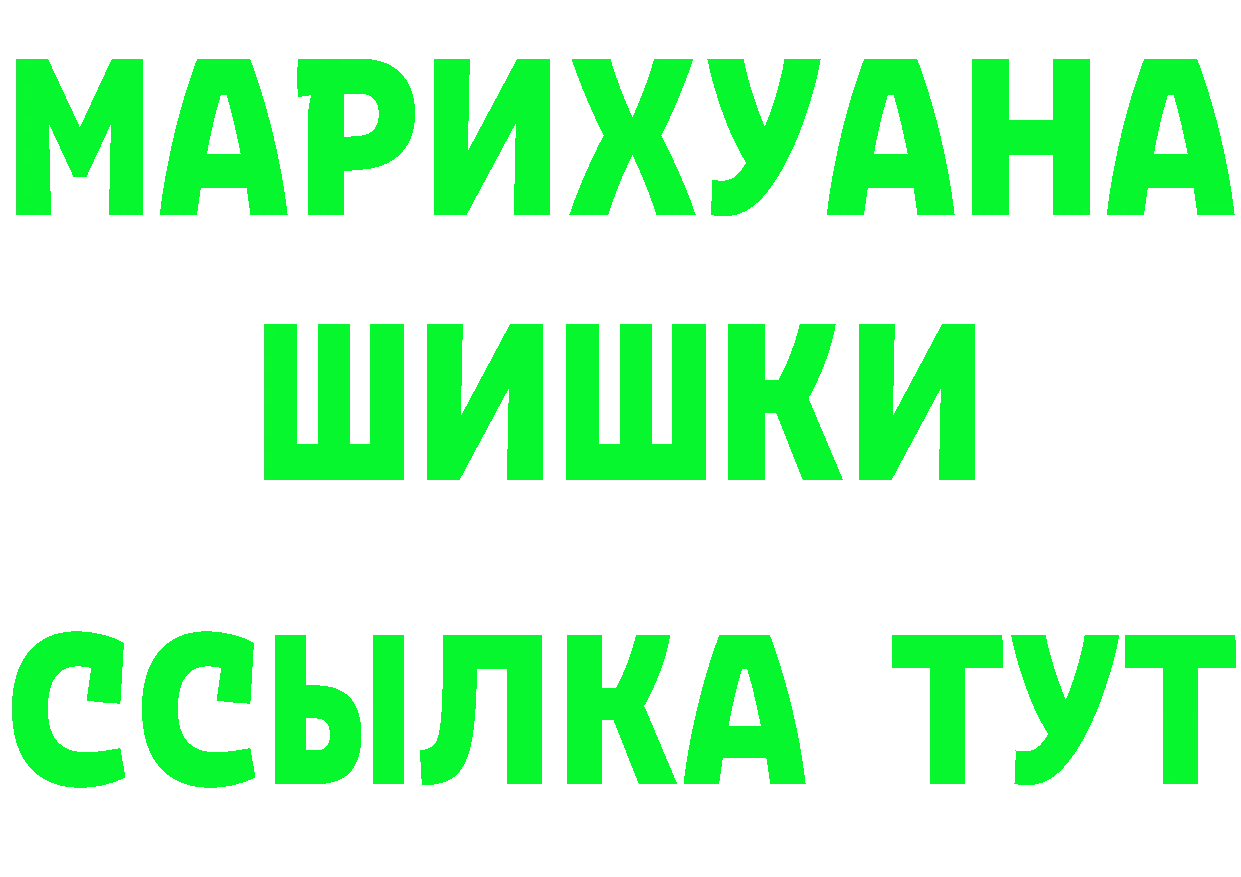 МАРИХУАНА
ШИШКИ
ССЫЛКА ТУТ